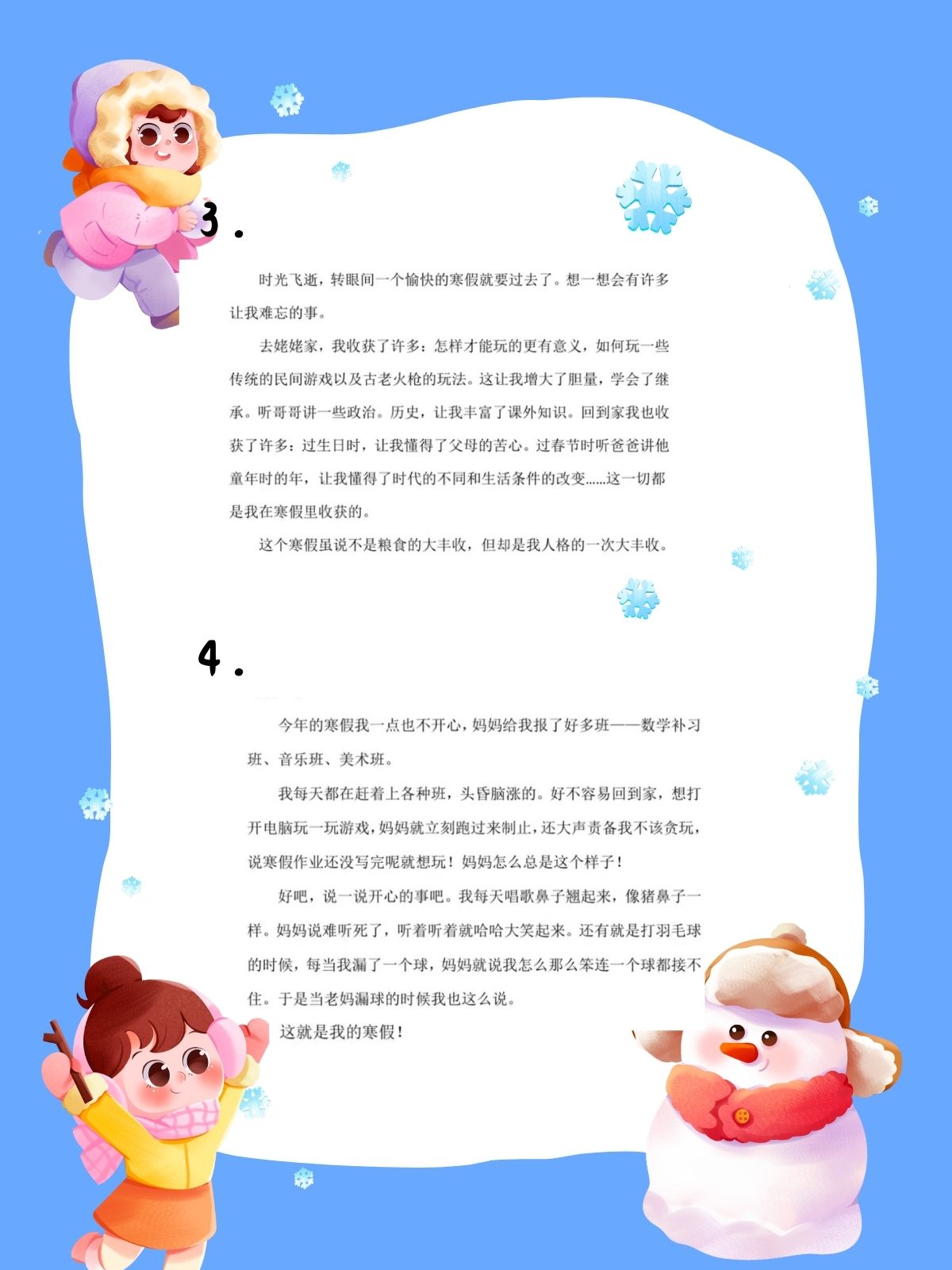 3.

时光飞逝，转眼间一个愉快的寒假就要过去了。想一想会有许多让我难忘的事。

去姥姥家，我收获了许多：怎样才能玩的更有意义，如何玩一些传统的民间游戏以及古老火枪的玩法。这让我增大了胆量，学会了继承。听哥哥讲一些政治。历史，让我丰富了课外知识。回到家我也收获了许多：过生日时，让我懂得了父母的苦心。过春节时听爸爸讲他童年时的年，让我懂得了时代的不同和生活条件的改变……这一切都是我在寒假里收获的。

这个寒假虽说不是粮食的大丰收，但却是我人格的一次大丰收。

4.

今年的寒假我一点也不开心，妈妈给我报了好多班——数学补习班、音乐班、美术班。

我每天都在赶着上各种班，头昏脑涨的。好不容易回到家，想打开电脑玩一玩游戏，妈妈就立刻跑过来制止，还大声责备我不该贪玩，说寒假作业还没写完呢就想玩！妈妈怎么总是这个样子！

好吧，说一说开心的事吧。我每天唱歌鼻子翘起来，像猪鼻子一样。妈妈说难听死了，听着听着就哈哈大笑起来。还有就是打羽毛球的时候，每当我漏了一个球，妈妈就说我怎么那么笨连一个球都接不住。于是当老妈漏球的时候我也这么说。

这就是我的寒假！